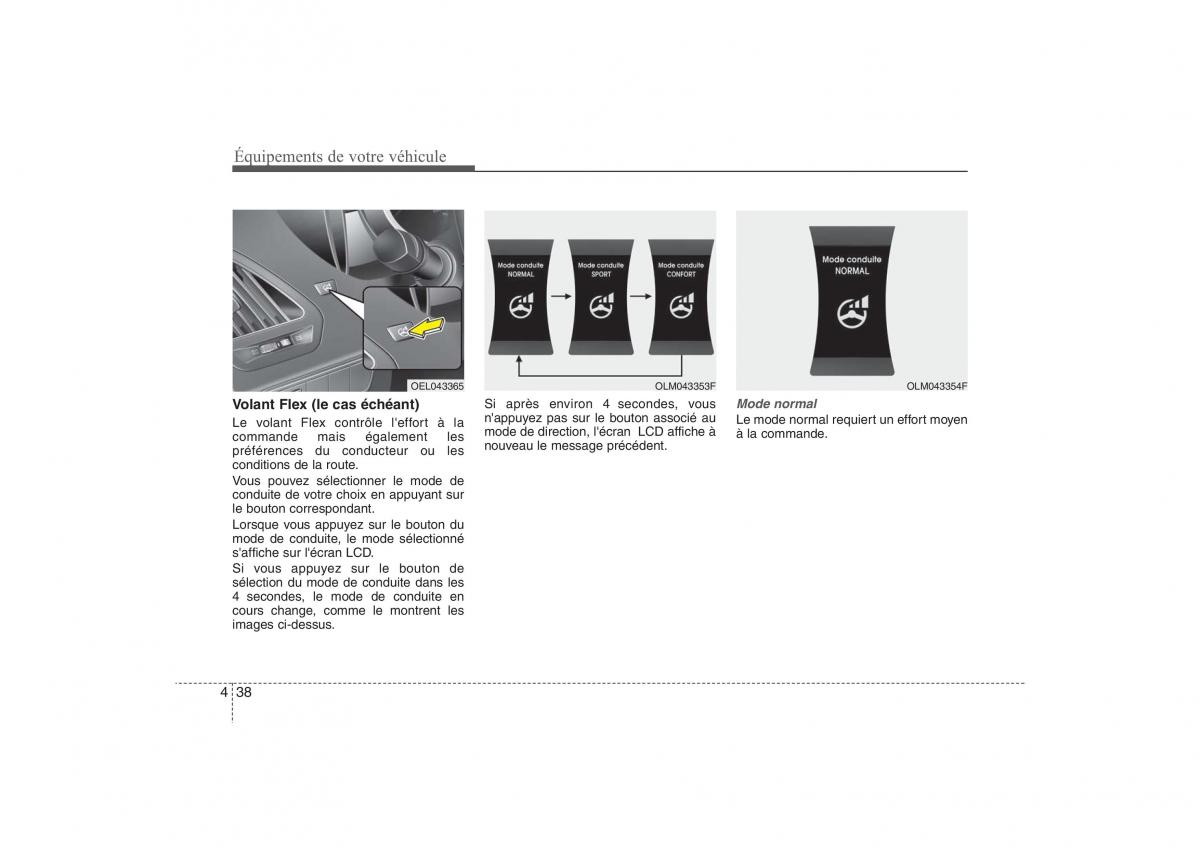 Équipements de votre véhicule

OEL043365

Volant Flex (le cas échéant)
Le volant Flex contrôle l'effort à la commande mais également les préférences du conducteur ou les conditions de la route.
Vous pouvez sélectionner le mode de conduite de votre choix en appuyant sur le bouton correspondant.
Lorsque vous appuyez sur le bouton du mode de conduite, le mode sélectionné s'affiche sur l'écran LCD.
Si vous appuyez sur le bouton de sélection du mode de conduite dans les 4 secondes, le mode de conduite en cours change, comme le montrent les images ci-dessus.

Mode conduite NORMAL
Mode conduite SPORT
Mode conduite CONFORT

OLM043353F

Si après environ 4 secondes, vous n'appuyez pas sur le bouton associé au mode de direction, l'écran LCD affiche à nouveau le message précédent.

Mode conduite NORMAL

OLM043354F

Mode normal
Le mode normal requiert un effort moyen à la commande.

4 38